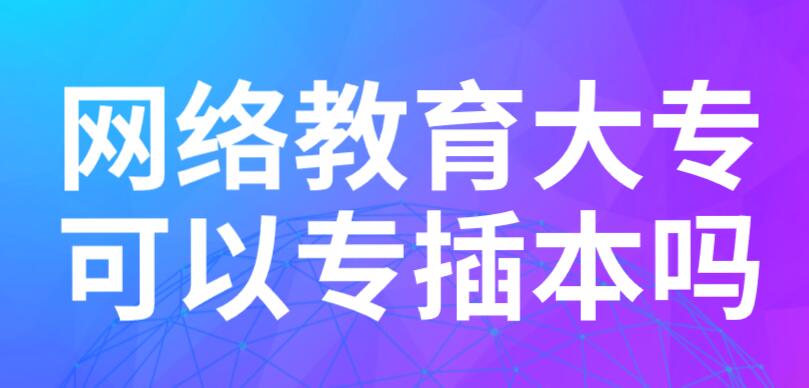 网络教育大专
可以专插本吗